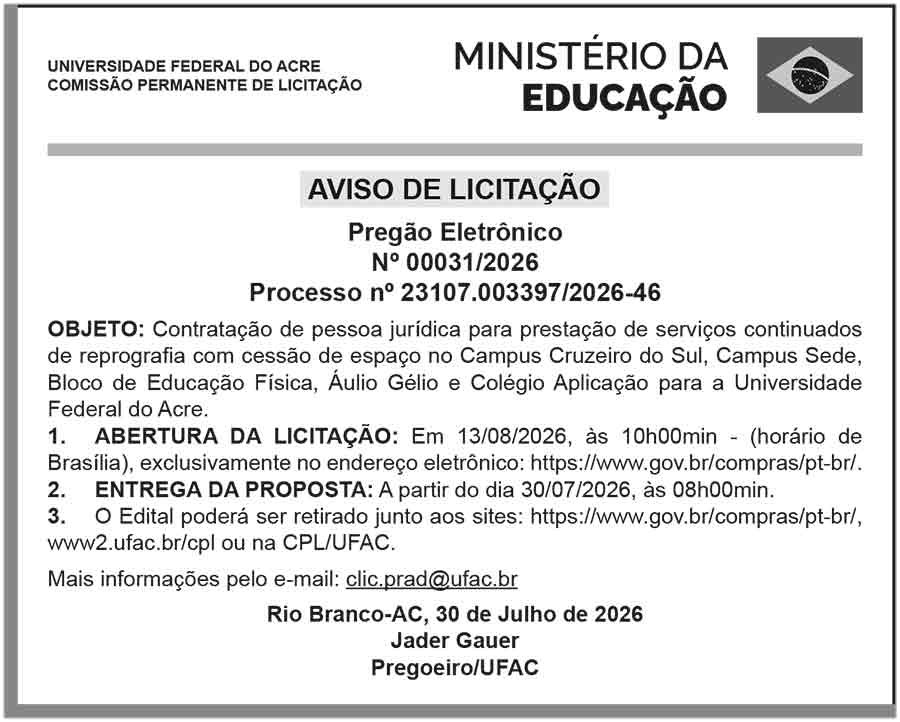 UNIVERSIDADE FEDERAL DO ACRE
COMISSÃO PERMANENTE DE LICITAÇÃO

MINISTÉRIO DA
EDUCAÇÃO

AVISO DE LICITAÇÃO

Pregão Eletrônico
Nº 00031/2026
Processo nº 23107.003397/2026-46

OBJETO: Contratação de pessoa jurídica para prestação de serviços continuados de reprografia com cessão de espaço no Campus Cruzeiro do Sul, Campus Sede, Bloco de Educação Física, Áulio Gélio e Colégio Aplicação para a Universidade Federal do Acre.
1. ABERTURA DA LICITAÇÃO: Em 13/08/2026, às 10h00min - (horário de Brasília), exclusivamente no endereço eletrônico: https://www.gov.br/compras/pt-br/.
2. ENTREGA DA PROPOSTA: A partir do dia 30/07/2026, às 08h00min.
3. O Edital poderá ser retirado junto aos sites: https://www.gov.br/compras/pt-br/, www2.ufac.br/cpl ou na CPL/UFAC.

Mais informações pelo e-mail: clic.prad@ufac.br

Rio Branco-AC, 30 de Julho de 2026
Jader Gauer
Pregoeiro/UFAC